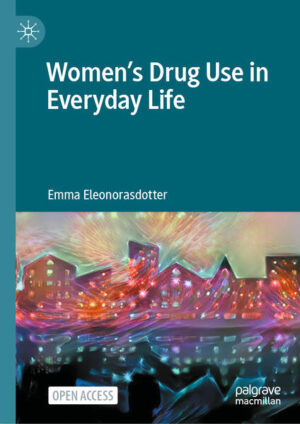 Women's Drug Use in Everyday Life

Emma Eleonorasdotter

OPEN ACCESS

palgrave macmillan